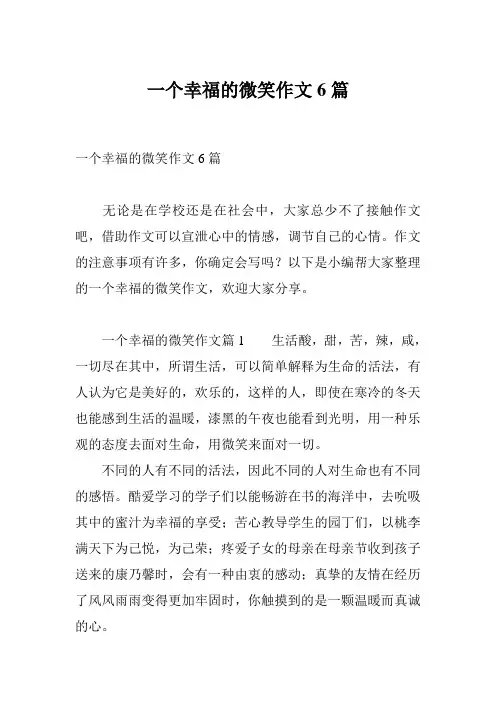 一个幸福的微笑作文 6 篇

一个幸福的微笑作文 6 篇

无论是在学校还是在社会中，大家总少不了接触作文吧，借助作文可以宣泄心中的情感，调节自己的心情。作文的注意事项有许多，你确定会写吗？以下是小编帮大家整理的一个幸福的微笑作文，欢迎大家分享。

一个幸福的微笑作文篇 1　　生活酸，甜，苦，辣，咸，一切尽在其中，所谓生活，可以简单解释为生命的活法，有人认为它是美好的，欢乐的，这样的人，即使在寒冷的冬天也能感到生活的温暖，漆黑的午夜也能看到光明，用一种乐观的态度去面对生命，用微笑来面对一切。

不同的人有不同的活法，因此不同的人对生命也有不同的感悟。酷爱学习的学子们以能畅游在书的海洋中，去吮吸其中的蜜汁为幸福的享受；苦心教导学生的园丁们，以桃李满天下为己悦，为己荣；疼爱子女的母亲在母亲节收到孩子送来的康乃馨时，会有一种由衷的感动；真挚的友情在经历了风风雨雨变得更加牢固时，你触摸到的是一颗温暖而真诚的心。